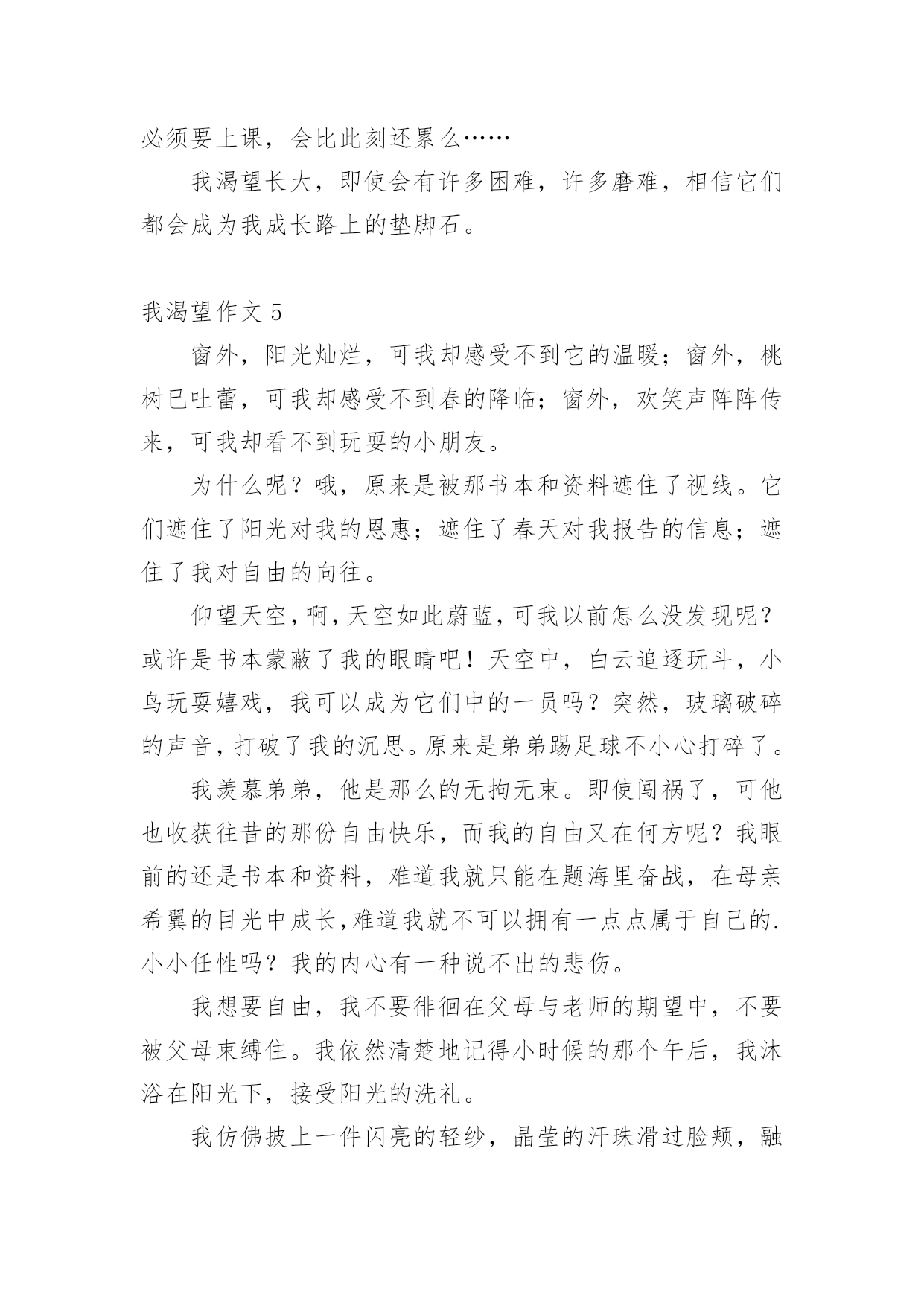 必须要上课，会比此刻还累么……

我渴望长大，即使会有许多困难，许多磨难，相信它们都会成为我成长路上的垫脚石。

我渴望作文 5

窗外，阳光灿烂，可我却感受不到它的温暖；窗外，桃树已吐蕾，可我却感受不到春的降临；窗外，欢笑声阵阵传来，可我却看不到玩耍的小朋友。

为什么呢？哦，原来是被那书本和资料遮住了视线。它们遮住了阳光对我的恩惠；遮住了春天对我报告的信息；遮住了我对自由的向往。

仰望天空，啊，天空如此蔚蓝，可我以前怎么没发现呢？或许是书本蒙蔽了我的眼睛吧！天空中，白云追逐玩斗，小鸟玩耍嬉戏，我可以成为它们中的一员吗？突然，玻璃破碎的声音，打破了我的沉思。原来是弟弟踢足球不小心打碎了。

我羡慕弟弟，他是那么的无拘无束。即使闯祸了，可他也收获往昔的那份自由快乐，而我的自由又在何方呢？我眼前的还是书本和资料，难道我就只能在题海里奋战，在母亲希翼的目光中成长,难道我就不可以拥有一点点属于自己的.小小任性吗？我的内心有一种说不出的悲伤。

我想要自由，我不要徘徊在父母与老师的期望中，不要被父母束缚住。我依然清楚地记得小时候的那个午后，我沐浴在阳光下，接受阳光的洗礼。

我仿佛披上一件闪亮的轻纱，晶莹的汗珠滑过脸颊，融